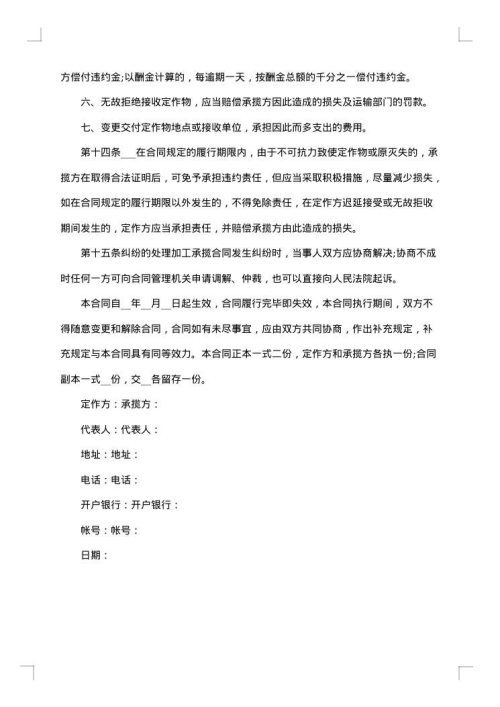 方偿付违约金;以酬金计算的，每逾期一天，按酬金总额的千分之一偿付违约金。

六、无故拒绝接收定作物，应当赔偿承揽方因此造成的损失及运输部门的罚款。

七、变更交付定作物地点或接收单位，承担因此而多支出的费用。

第十四条___在合同规定的履行期限内，由于不可抗力致使定作物或原灭失的，承揽方在取得合法证明后，可免予承担违约责任，但应当采取积极措施，尽量减少损失，如在合同规定的履行期限以外发生的，不得免除责任，在定作方迟延接受或无故拒收期间发生的，定作方应当承担责任，并赔偿承揽方由此造成的损失。

第十五条纠纷的处理加工承揽合同发生纠纷时，当事人双方应协商解决;协商不成时任何一方可向合同管理机关申请调解、仲裁，也可以直接向人民法院起诉。

本合同自__年__月__日起生效，合同履行完毕即失效，本合同执行期间，双方不得随意变更和解除合同，合同如有未尽事宜，应由双方共同协商，作出补充规定，补充规定与本合同具有同等效力。本合同正本一式二份，定作方和承揽方各执一份;合同副本一式__份，交__各留存一份。

定作方：承揽方：

代表人：代表人：

地址：地址：

电话：电话：

开户银行：开户银行：

帐号：帐号：

日期：